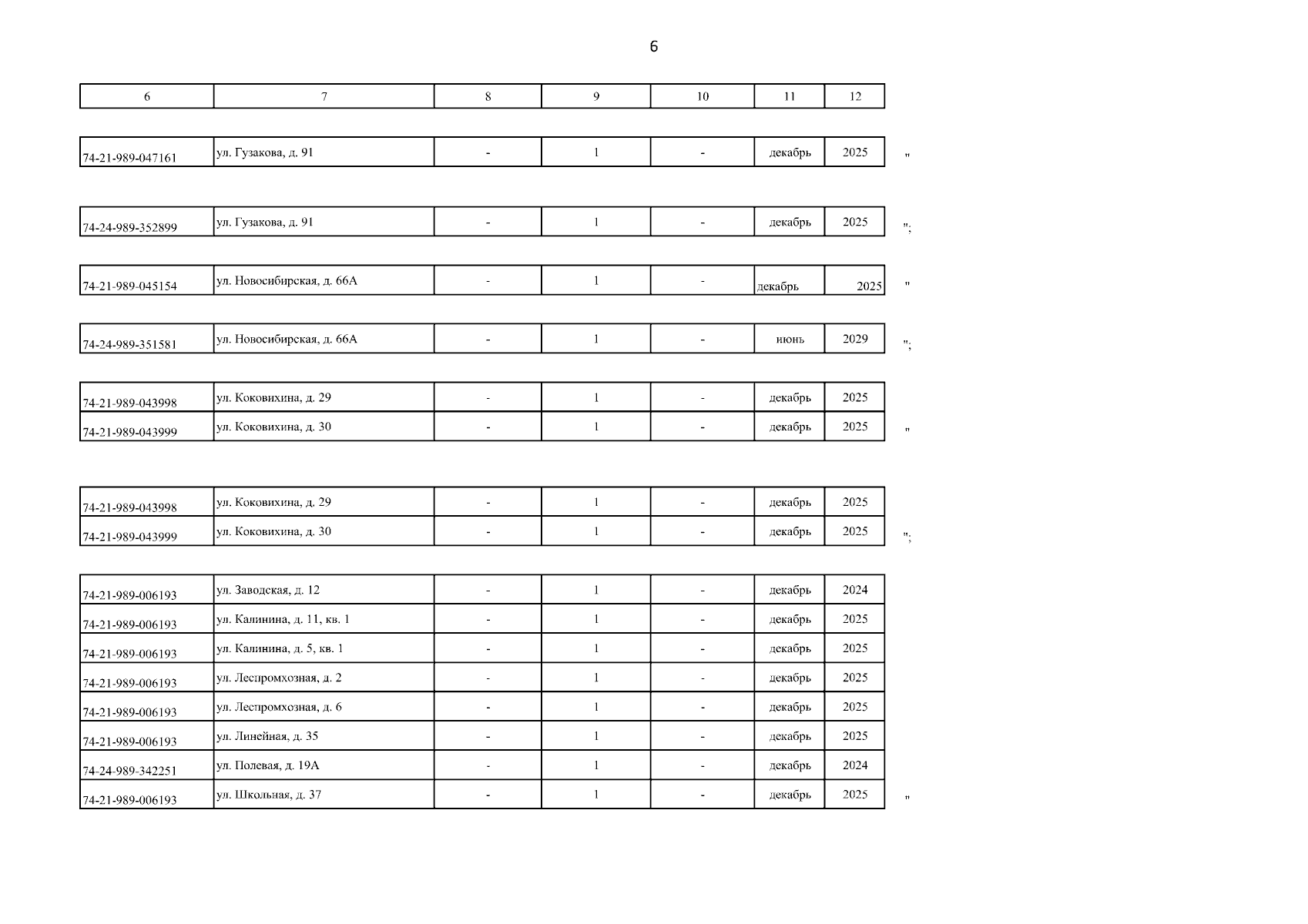 6

| 6 | 7 | 8 | 9 | 10 | 11 | 12 |
|---|---|---|---|---|---|---|

| 74-21-989-047161 | ул. Гузакова, д. 91 | - | 1 | - | декабрь | 2025 |
|---|---|---|---|---|---|---|

"

| 74-24-989-352899 | ул. Гузакова, д. 91 | - | 1 | - | декабрь | 2025 |
|---|---|---|---|---|---|---|

";

| 74-21-989-045154 | ул. Новосибирская, д. 66А | - | 1 | - | декабрь | 2025 |
|---|---|---|---|---|---|---|

"

| 74-24-989-351581 | ул. Новосибирская, д. 66А | - | 1 | - | июнь | 2029 |
|---|---|---|---|---|---|---|

";

| 74-21-989-043998 | ул. Коковихина, д. 29 | - | 1 | - | декабрь | 2025 |
|---|---|---|---|---|---|---|
| 74-21-989-043999 | ул. Коковихина, д. 30 | - | 1 | - | декабрь | 2025 |

"

| 74-21-989-043998 | ул. Коковихина, д. 29 | - | 1 | - | декабрь | 2025 |
|---|---|---|---|---|---|---|
| 74-21-989-043999 | ул. Коковихина, д. 30 | - | 1 | - | декабрь | 2025 |

";

| 74-21-989-006193 | ул. Заводская, д. 12 | - | 1 | - | декабрь | 2024 |
|---|---|---|---|---|---|---|
| 74-21-989-006193 | ул. Калинина, д. 11, кв. 1 | - | 1 | - | декабрь | 2025 |
| 74-21-989-006193 | ул. Калинина, д. 5, кв. 1 | - | 1 | - | декабрь | 2025 |
| 74-21-989-006193 | ул. Леспромхозная, д. 2 | - | 1 | - | декабрь | 2025 |
| 74-21-989-006193 | ул. Леспромхозная, д. 6 | - | 1 | - | декабрь | 2025 |
| 74-21-989-006193 | ул. Линейная, д. 35 | - | 1 | - | декабрь | 2025 |
| 74-24-989-342251 | ул. Полевая, д. 19А | - | 1 | - | декабрь | 2024 |
| 74-21-989-006193 | ул. Школьная, д. 37 | - | 1 | - | декабрь | 2025 |

"